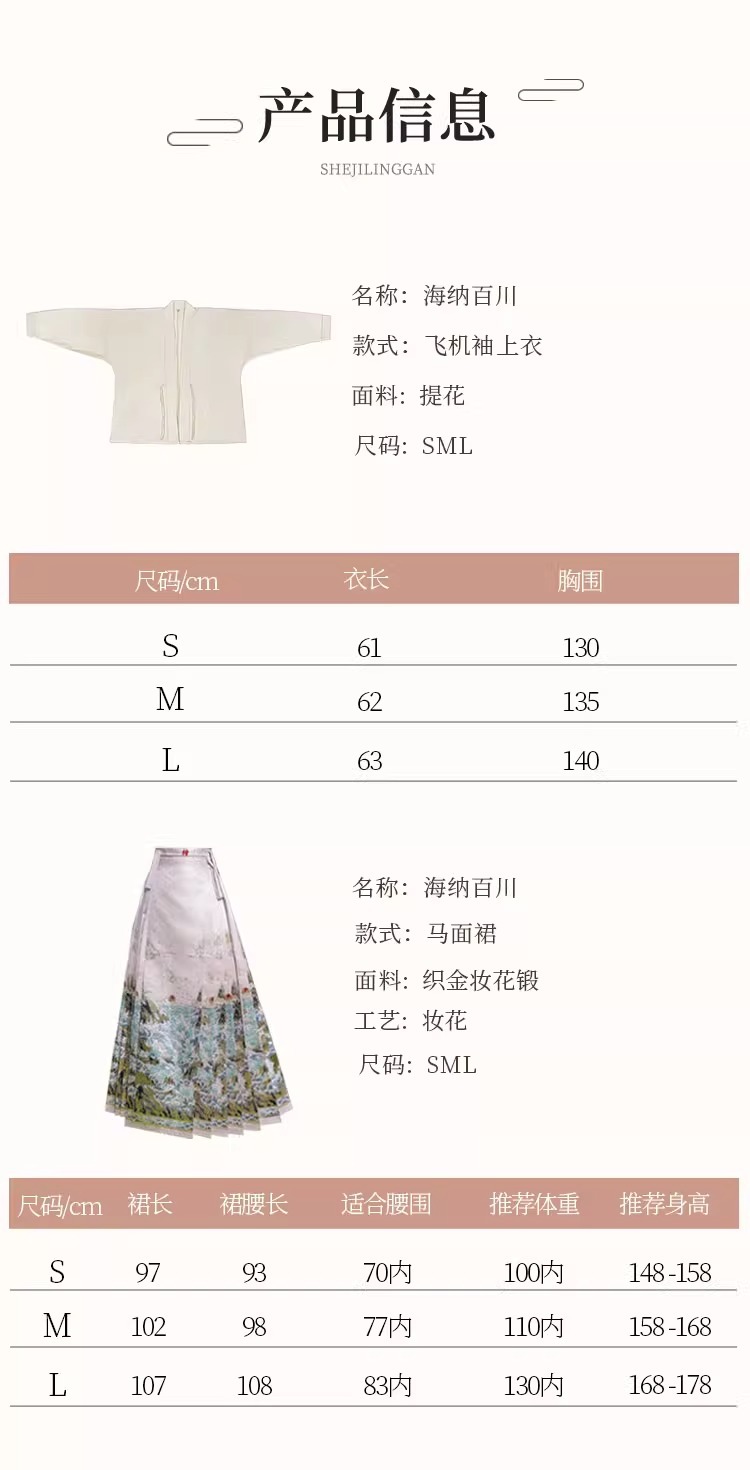 产品信息
SHEJILINGGAN

名称：海纳百川
款式：飞机袖上衣
面料：提花
尺码：SML

| 尺码/cm | 衣长 | 胸围 |
|---|---|---|
| S | 61 | 130 |
| M | 62 | 135 |
| L | 63 | 140 |

名称：海纳百川
款式：马面裙
面料：织金妆花锻
工艺：妆花
尺码：SML

| 尺码/cm | 裙长 | 裙腰长 | 适合腰围 | 推荐体重 | 推荐身高 |
|---|---|---|---|---|---|
| S | 97 | 93 | 70内 | 100内 | 148-158 |
| M | 102 | 98 | 77内 | 110内 | 158-168 |
| L | 107 | 108 | 83内 | 130内 | 168-178 |